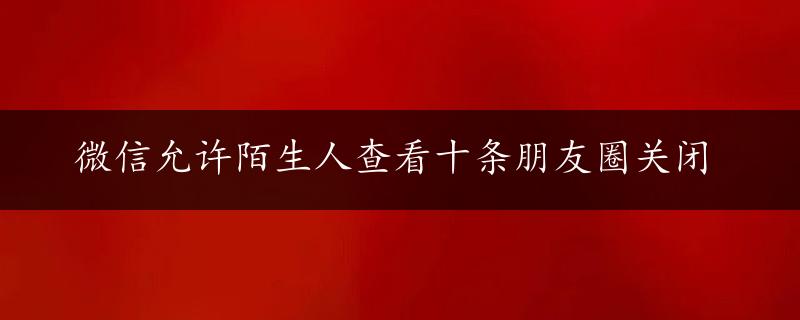 微信允许陌生人查看十条朋友圈关闭